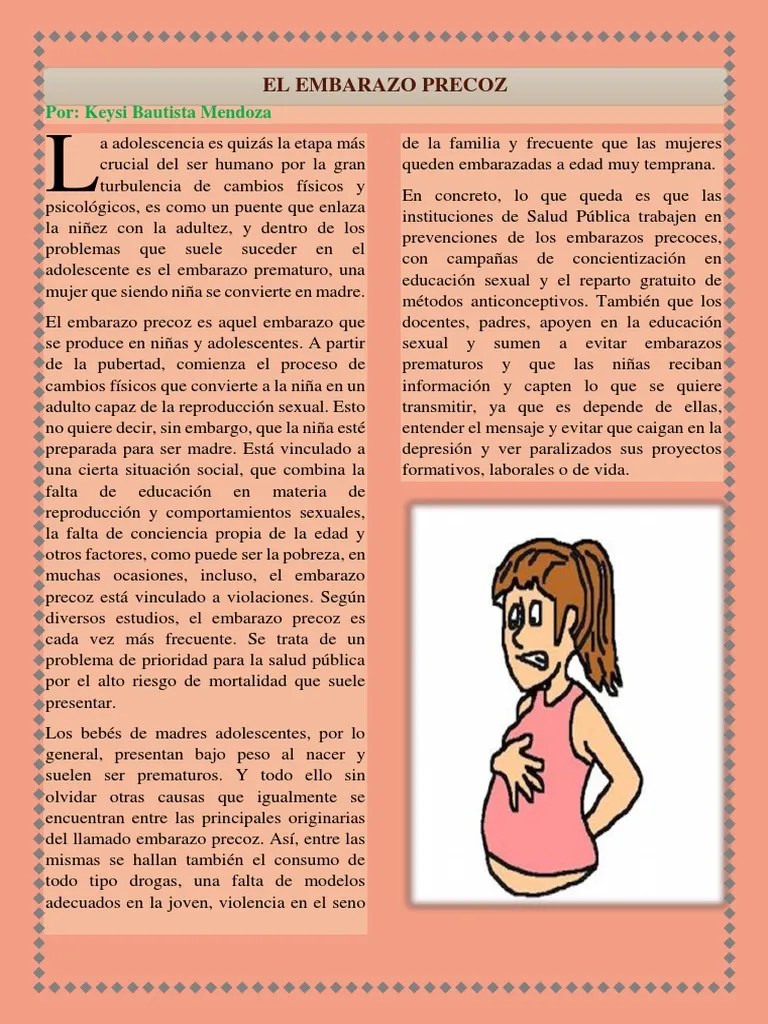 EL EMBARAZO PRECOZ

Por: Keysi Bautista Mendoza

La adolescencia es quizás la etapa más crucial del ser humano por la gran turbulencia de cambios físicos y psicológicos, es como un puente que enlaza la niñez con la adultez, y dentro de los problemas que suele suceder en el adolescente es el embarazo prematuro, una mujer que siendo niña se convierte en madre.

El embarazo precoz es aquel embarazo que se produce en niñas y adolescentes. A partir de la pubertad, comienza el proceso de cambios físicos que convierte a la niña en un adulto capaz de la reproducción sexual. Esto no quiere decir, sin embargo, que la niña esté preparada para ser madre. Está vinculado a una cierta situación social, que combina la falta de educación en materia de reproducción y comportamientos sexuales, la falta de conciencia propia de la edad y otros factores, como puede ser la pobreza, en muchas ocasiones, incluso, el embarazo precoz está vinculado a violaciones. Según diversos estudios, el embarazo precoz es cada vez más frecuente. Se trata de un problema de prioridad para la salud pública por el alto riesgo de mortalidad que suele presentar.

Los bebés de madres adolescentes, por lo general, presentan bajo peso al nacer y suelen ser prematuros. Y todo ello sin olvidar otras causas que igualmente se encuentran entre las principales originarias del llamado embarazo precoz. Así, entre las mismas se hallan también el consumo de todo tipo drogas, una falta de modelos adecuados en la joven, violencia en el seno de la familia y frecuente que las mujeres queden embarazadas a edad muy temprana.

En concreto, lo que queda es que las instituciones de Salud Pública trabajen en prevenciones de los embarazos precoces, con campañas de concientización en educación sexual y el reparto gratuito de métodos anticonceptivos. También que los docentes, padres, apoyen en la educación sexual y sumen a evitar embarazos prematuros y que las niñas reciban información y capten lo que se quiere transmitir, ya que es depende de ellas, entender el mensaje y evitar que caigan en la depresión y ver paralizados sus proyectos formativos, laborales o de vida.